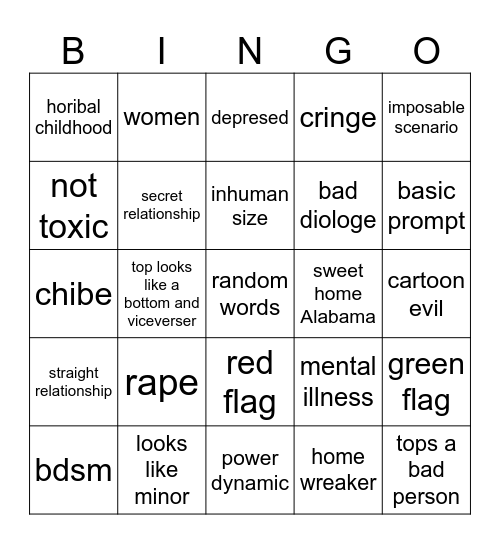 | B | I | N | G | O |
|---|---|---|---|---|
| horibal childhood | women | depresed | cringe | imposable scenario |
| not toxic | secret relationship | inhuman size | bad diologe | basic prompt |
| chibe | top looks like a bottom and viceverser | random words | sweet home Alabama | cartoon evil |
| straight relationship | rape | red flag | mental illness | green flag |
| bdsm | looks like minor | power dynamic | home wreaker | tops a bad person |